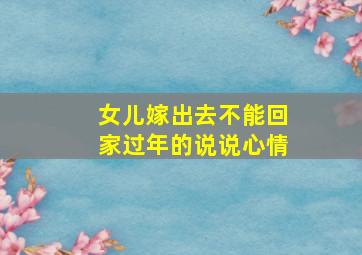 女儿嫁出去不能回家过年的说说心情